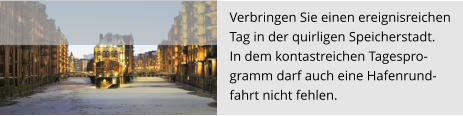 Verbringen Sie einen ereignisreichen Tag in der quirligen Speicherstadt. In dem kontastreichen Tagesprogramm darf auch eine Hafenrundfahrt nicht fehlen.